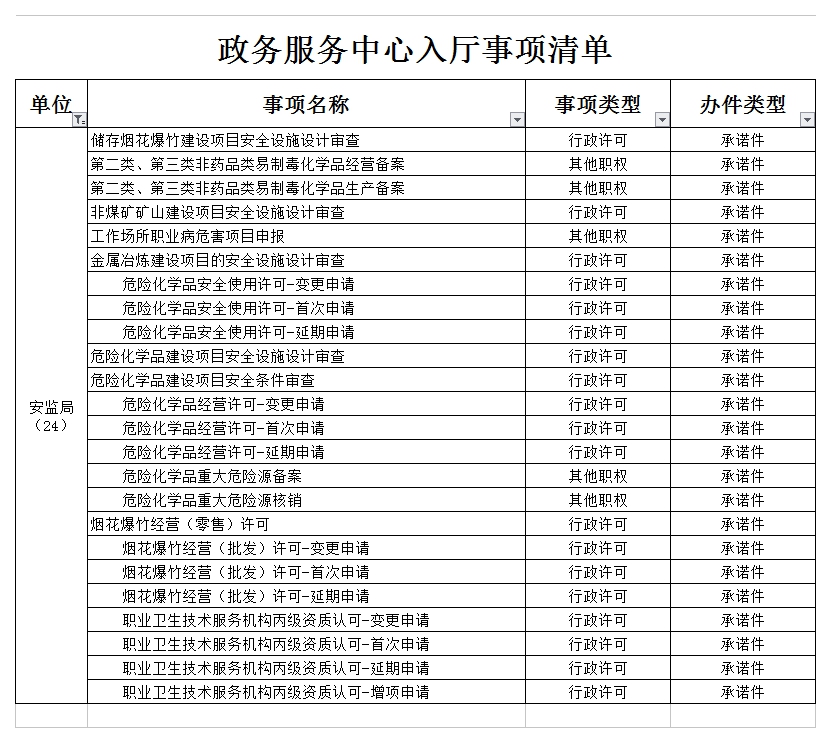 政务服务中心入厅事项清单

| 单位 | 事项名称 | 事项类型 | 办件类型 |
|---|---|---|---|
| 安监局（24） | 储存烟花爆竹建设项目安全设施设计审查 | 行政许可 | 承诺件 |
| | 第二类、第三类非药品类易制毒化学品经营备案 | 其他职权 | 承诺件 |
| | 第二类、第三类非药品类易制毒化学品生产备案 | 其他职权 | 承诺件 |
| | 非煤矿矿山建设项目安全设施设计审查 | 行政许可 | 承诺件 |
| | 工作场所职业病危害项目申报 | 其他职权 | 承诺件 |
| | 金属冶炼建设项目的安全设施设计审查 | 行政许可 | 承诺件 |
| | 危险化学品安全使用许可-变更申请 | 行政许可 | 承诺件 |
| | 危险化学品安全使用许可-首次申请 | 行政许可 | 承诺件 |
| | 危险化学品安全使用许可-延期申请 | 行政许可 | 承诺件 |
| | 危险化学品建设项目安全设施设计审查 | 行政许可 | 承诺件 |
| | 危险化学品建设项目安全条件审查 | 行政许可 | 承诺件 |
| | 危险化学品经营许可-变更申请 | 行政许可 | 承诺件 |
| | 危险化学品经营许可-首次申请 | 行政许可 | 承诺件 |
| | 危险化学品经营许可-延期申请 | 行政许可 | 承诺件 |
| | 危险化学品重大危险源备案 | 其他职权 | 承诺件 |
| | 危险化学品重大危险源核销 | 其他职权 | 承诺件 |
| | 烟花爆竹经营（零售）许可 | 行政许可 | 承诺件 |
| | 烟花爆竹经营（批发）许可-变更申请 | 行政许可 | 承诺件 |
| | 烟花爆竹经营（批发）许可-首次申请 | 行政许可 | 承诺件 |
| | 烟花爆竹经营（批发）许可-延期申请 | 行政许可 | 承诺件 |
| | 职业卫生技术服务机构丙级资质认可-变更申请 | 行政许可 | 承诺件 |
| | 职业卫生技术服务机构丙级资质认可-首次申请 | 行政许可 | 承诺件 |
| | 职业卫生技术服务机构丙级资质认可-延期申请 | 行政许可 | 承诺件 |
| | 职业卫生技术服务机构丙级资质认可-增项申请 | 行政许可 | 承诺件 |